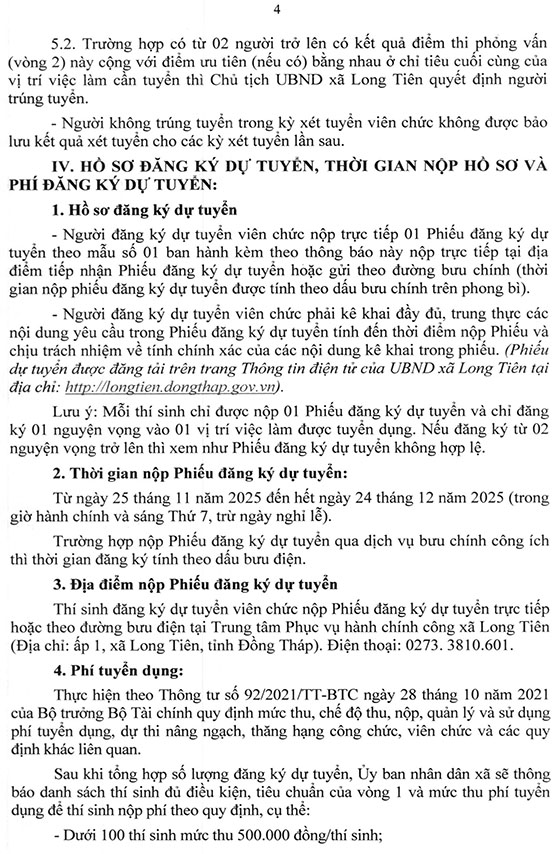 4

5.2. Trường hợp có từ 02 người trở lên có kết quả điểm thi phỏng vấn (vòng 2) này cộng với điểm ưu tiên (nếu có) bằng nhau ở chỉ tiêu cuối cùng của vị trí việc làm cần tuyển thì Chủ tịch UBND xã Long Tiên quyết định người trúng tuyển.

- Người không trúng tuyển trong kỳ xét tuyển viên chức không được bảo lưu kết quả xét tuyển cho các kỳ xét tuyển lần sau.

IV. HỒ SƠ ĐĂNG KÝ DỰ TUYỂN, THỜI GIAN NỘP HỒ SƠ VÀ PHÍ ĐĂNG KÝ DỰ TUYỂN:

1. Hồ sơ đăng ký dự tuyển

- Người đăng ký dự tuyển viên chức nộp trực tiếp 01 Phiếu đăng ký dự tuyển theo mẫu số 01 ban hành kèm theo thông báo này nộp trực tiếp tại địa điểm tiếp nhận Phiếu đăng ký dự tuyển hoặc gửi theo đường bưu chính (thời gian nộp phiếu đăng ký dự tuyển được tính theo dấu bưu chính trên phong bì).

- Người đăng ký dự tuyển viên chức phải kê khai đầy đủ, trung thực các nội dung yêu cầu trong Phiếu đăng ký dự tuyển tính đến thời điểm nộp Phiếu và chịu trách nhiệm về tính chính xác của các nội dung kê khai trong phiếu. (Phiếu dự tuyển được đăng tải trên trang Thông tin điện tử của UBND xã Long Tiên tại địa chỉ: http://longtien.dongthap.gov.vn).

Lưu ý: Mỗi thí sinh chỉ được nộp 01 Phiếu đăng ký dự tuyển và chỉ đăng ký 01 nguyện vọng vào 01 vị trí việc làm được tuyển dụng. Nếu đăng ký từ 02 nguyện vọng trở lên thì xem như Phiếu đăng ký dự tuyển không hợp lệ.

2. Thời gian nộp Phiếu đăng ký dự tuyển:

Từ ngày 25 tháng 11 năm 2025 đến hết ngày 24 tháng 12 năm 2025 (trong giờ hành chính và sáng Thứ 7, trừ ngày nghỉ lễ).

Trường hợp nộp Phiếu đăng ký dự tuyển qua dịch vụ bưu chính công ích thì thời gian đăng ký tính theo dấu bưu điện.

3. Địa điểm nộp Phiếu đăng ký dự tuyển

Thí sinh đăng ký dự tuyển viên chức nộp Phiếu đăng ký dự tuyển trực tiếp hoặc theo đường bưu điện tại Trung tâm Phục vụ hành chính công xã Long Tiên (Địa chỉ: ấp 1, xã Long Tiên, tỉnh Đồng Tháp). Điện thoại: 0273. 3810.601.

4. Phí tuyển dụng:

Thực hiện theo Thông tư số 92/2021/TT-BTC ngày 28 tháng 10 năm 2021 của Bộ trưởng Bộ Tài chính quy định mức thu, chế độ thu, nộp, quản lý và sử dụng phí tuyển dụng, dự thi nâng ngạch, thăng hạng công chức, viên chức và các quy định khác liên quan.

Sau khi tổng hợp số lượng đăng ký dự tuyển, Ủy ban nhân dân xã sẽ thông báo danh sách thí sinh đủ điều kiện, tiêu chuẩn của vòng 1 và mức thu phí tuyển dụng để thí sinh nộp phí theo quy định, cụ thể:

- Dưới 100 thí sinh mức thu 500.000 đồng/thí sinh;